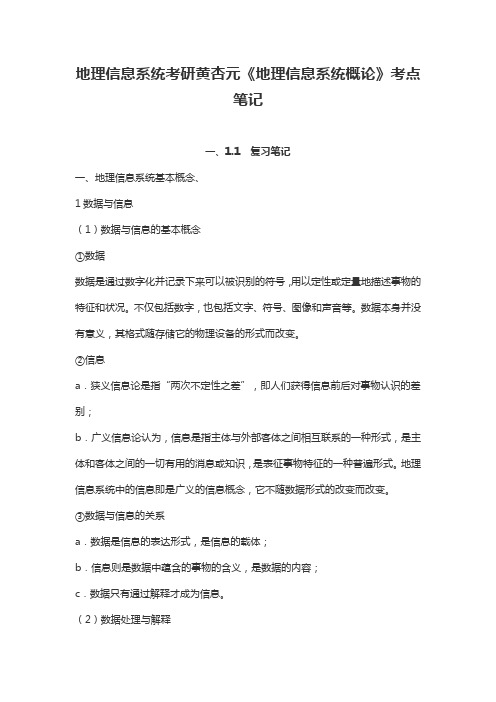 地理信息系统考研黄杏元《地理信息系统概论》考点笔记

一、1.1　复习笔记

一、地理信息系统基本概念、

1 数据与信息

（1）数据与信息的基本概念

①数据

数据是通过数字化并记录下来可以被识别的符号，用以定性或定量地描述事物的特征和状况。不仅包括数字，也包括文字、符号、图像和声音等。数据本身并没有意义，其格式随存储它的物理设备的形式而改变。

②信息

a．狭义信息论是指“两次不定性之差”，即人们获得信息前后对事物认识的差别；

b．广义信息论认为，信息是指主体与外部客体之间相互联系的一种形式，是主体和客体之间的一切有用的消息或知识，是表征事物特征的一种普遍形式。地理信息系统中的信息即是广义的信息概念，它不随数据形式的改变而改变。

③数据与信息的关系

a．数据是信息的表达形式，是信息的载体；

b．信息则是数据中蕴含的事物的含义，是数据的内容；

c．数据只有通过解释才成为信息。

（2）数据处理与解释